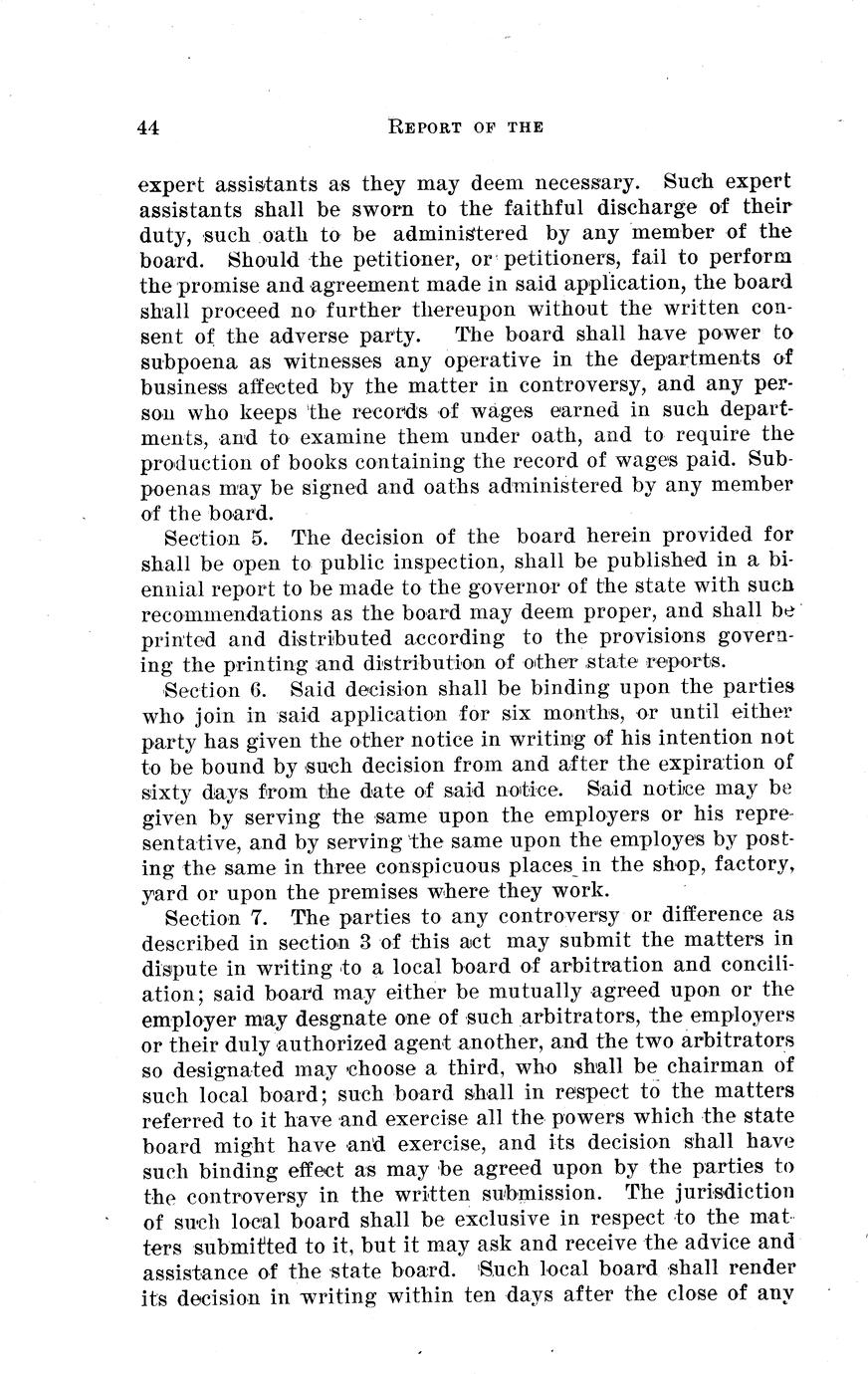 44 REPORT OF THE

expert assistants as they may deem necessary. Such expert assistants shall be sworn to the faithful discharge of their duty, such oath to be administered by any member of the board. Should the petitioner, or petitioners, fail to perform the promise and agreement made in said application, the board shall proceed no further thereupon without the written consent of the adverse party. The board shall have power to subpoena as witnesses any operative in the departments of business affected by the matter in controversy, and any person who keeps the records of wages earned in such departments, and to examine them under oath, and to require the production of books containing the record of wages paid. Subpoenas may be signed and oaths administered by any member of the board.

Section 5. The decision of the board herein provided for shall be open to public inspection, shall be published in a biennial report to be made to the governor of the state with such recommendations as the board may deem proper, and shall be printed and distributed according to the provisions governing the printing and distribution of other state reports.

Section 6. Said decision shall be binding upon the parties who join in said application for six months, or until either party has given the other notice in writing of his intention not to be bound by such decision from and after the expiration of sixty days from the date of said notice. Said notice may be given by serving the same upon the employers or his representative, and by serving the same upon the employes by posting the same in three conspicuous places in the shop, factory, yard or upon the premises where they work.

Section 7. The parties to any controversy or difference as described in section 3 of this act may submit the matters in dispute in writing to a local board of arbitration and conciliation; said board may either be mutually agreed upon or the employer may desgnate one of such arbitrators, the employers or their duly authorized agent another, and the two arbitrators so designated may choose a third, who shall be chairman of such local board; such board shall in respect to the matters referred to it have and exercise all the powers which the state board might have and exercise, and its decision shall have such binding effect as may be agreed upon by the parties to the controversy in the written submission. The jurisdiction of such local board shall be exclusive in respect to the matters submitted to it, but it may ask and receive the advice and assistance of the state board. Such local board shall render its decision in writing within ten days after the close of any